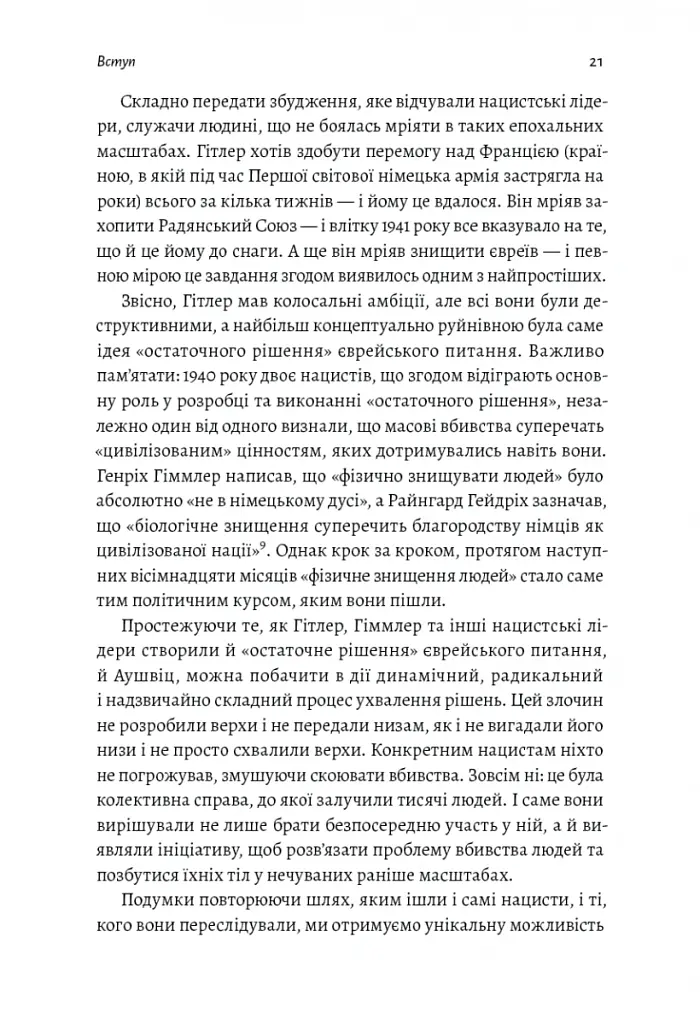 Вступ

21

Складно передати збудження, яке відчували нацистські лідери, служачи людині, що не боялась мріяти в таких епохальних масштабах. Гітлер хотів здобути перемогу над Францією (країною, в якій під час Першої світової німецька армія застрягла на роки) всього за кілька тижнів — і йому це вдалося. Він мріяв захопити Радянський Союз — і влітку 1941 року все вказувало на те, що й це йому до снаги. А ще він мріяв знищити євреїв — і певною мірою це завдання згодом виявилось одним з найпростіших.

Звісно, Гітлер мав колосальні амбіції, але всі вони були деструктивними, а найбільш концептуально руйнівною була саме ідея «остаточного рішення» єврейського питання. Важливо пам'ятати: 1940 року двоє нацистів, що згодом відіграють основну роль у розробці та виконанні «остаточного рішення», незалежно один від одного визнали, що масові вбивства суперечать «цивілізованим» цінностям, яких дотримувались навіть вони. Генріх Гіммлер написав, що «фізично знищувати людей» було абсолютно «не в німецькому дусі», а Райнгард Гейдріх зазначав, що «біологічне знищення суперечить благородству німців як цивілізованої нації»$^{9}$. Однак крок за кроком, протягом наступних вісімнадцяти місяців «фізичне знищення людей» стало саме тим політичним курсом, яким вони пішли.

Простежуючи те, як Гітлер, Гіммлер та інші нацистські лідери створили й «остаточне рішення» єврейського питання, й Аушвіц, можна побачити в дії динамічний, радикальний і надзвичайно складний процес ухвалення рішень. Цей злочин не розробили верхи і не передали низам, як і не вигадали його низи і не просто схвалили верхи. Конкретним нацистам ніхто не погрожував, змушуючи скоювати вбивства. Зовсім ні: це була колективна справа, до якої залучили тисячі людей. І саме вони вирішували не лише брати безпосередню участь у ній, а й виявляли ініціативу, щоб розв'язати проблему вбивства людей та позбутися їхніх тіл у нечуваних раніше масштабах.

Подумки повторюючи шлях, яким ішли і самі нацисти, і ті, кого вони переслідували, ми отримуємо унікальну можливість